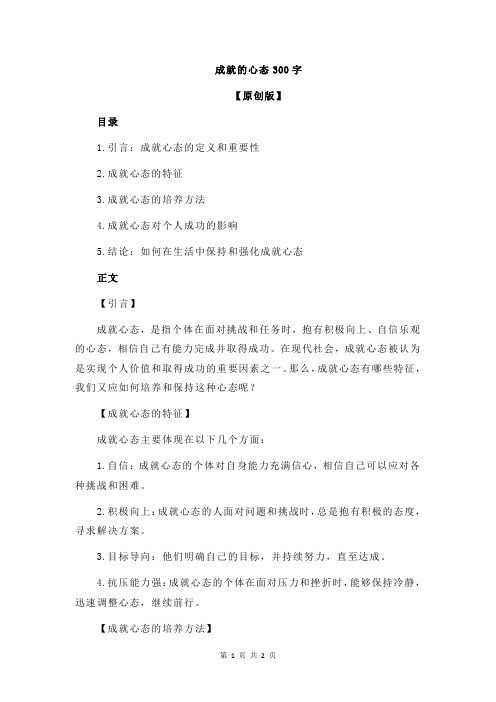 成就的心态 300 字

【原创版】

目录

1.引言：成就心态的定义和重要性

2.成就心态的特征

3.成就心态的培养方法

4.成就心态对个人成功的影响

5.结论：如何在生活中保持和强化成就心态

正文

【引言】

成就心态，是指个体在面对挑战和任务时，抱有积极向上、自信乐观的心态，相信自己有能力完成并取得成功。在现代社会，成就心态被认为是实现个人价值和取得成功的重要因素之一。那么，成就心态有哪些特征，我们又应如何培养和保持这种心态呢？

【成就心态的特征】

成就心态主要体现在以下几个方面：

1.自信：成就心态的个体对自身能力充满信心，相信自己可以应对各种挑战和困难。

2.积极向上：成就心态的人面对问题和挑战时，总是抱有积极的态度，寻求解决方案。

3.目标导向：他们明确自己的目标，并持续努力，直至达成。

4.抗压能力强：成就心态的个体在面对压力和挫折时，能够保持冷静，迅速调整心态，继续前行。

【成就心态的培养方法】

第 1 页 共 2 页